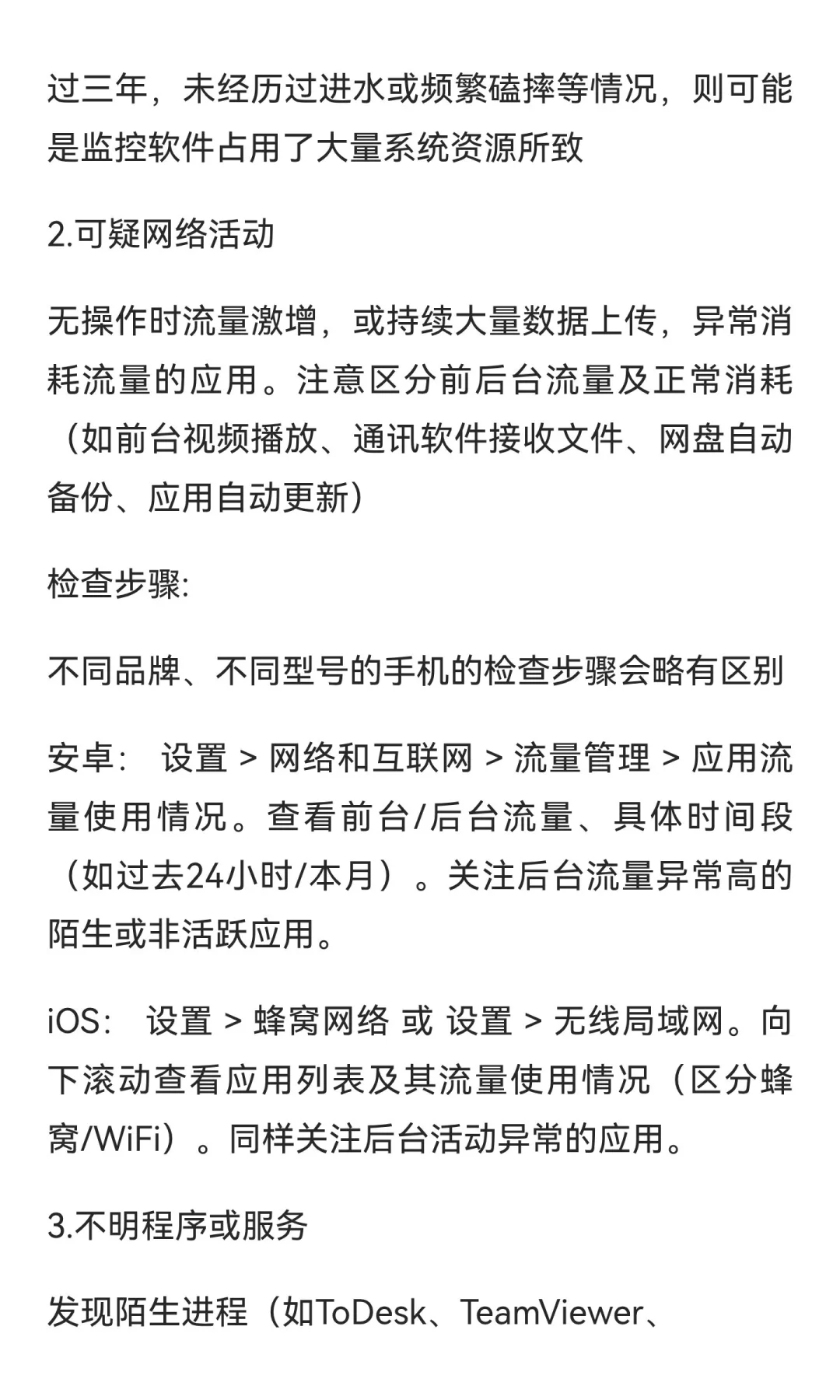 过三年，未经历过进水或频繁磕摔等情况，则可能是监控软件占用了大量系统资源所致

2.可疑网络活动

无操作时流量激增，或持续大量数据上传，异常消耗流量的应用。注意区分前后台流量及正常消耗（如前台视频播放、通讯软件接收文件、网盘自动备份、应用自动更新）

检查步骤:

不同品牌、不同型号的手机的检查步骤会略有区别

安卓： 设置 > 网络和互联网 > 流量管理 > 应用流量使用情况。查看前台/后台流量、具体时间段（如过去24小时/本月）。关注后台流量异常高的陌生或非活跃应用。

iOS： 设置 > 蜂窝网络 或 设置 > 无线局域网。向下滚动查看应用列表及其流量使用情况（区分蜂窝/WiFi）。同样关注后台活动异常的应用。

3.不明程序或服务

发现陌生进程（如ToDesk、TeamViewer、